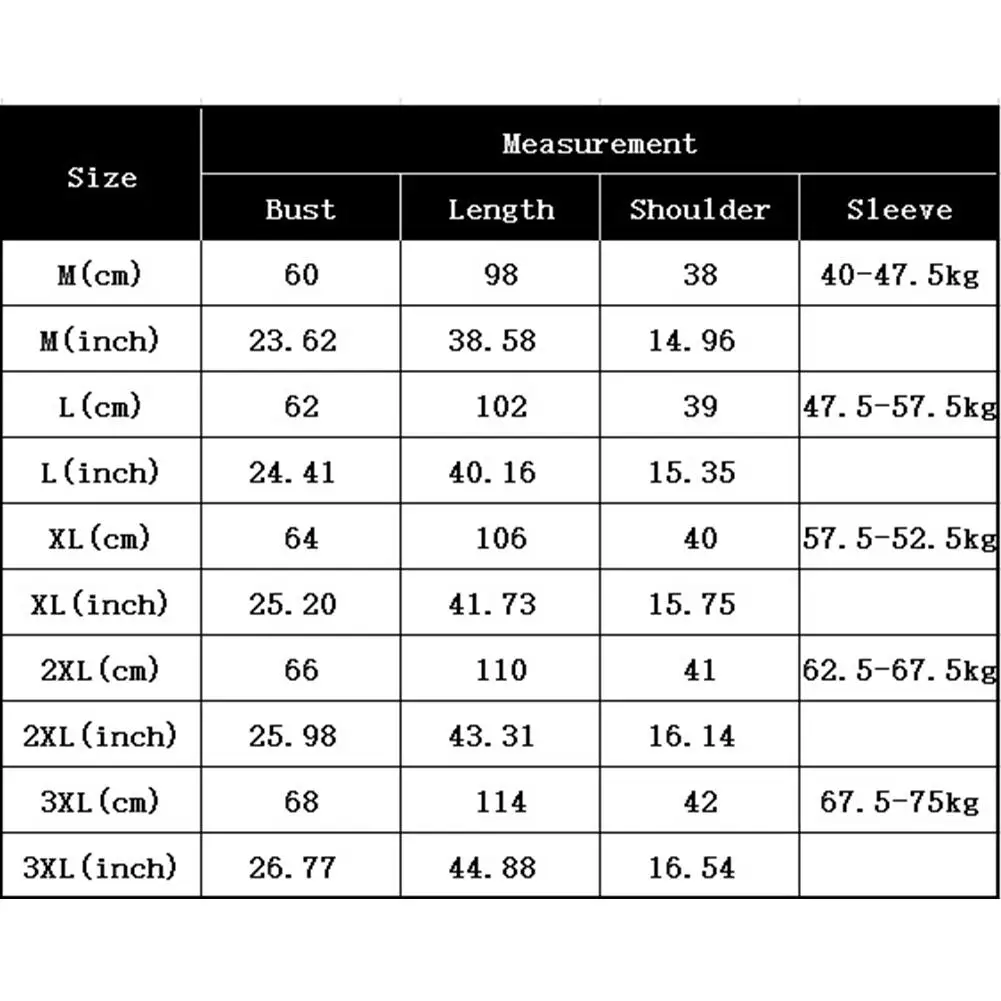 | Size | Measurement | | | |
|---|---|---|---|---|
| | Bust | Length | Shoulder | Sleeve |
| M(cm) | 60 | 98 | 38 | 40-47.5kg |
| M(inch) | 23.62 | 38.58 | 14.96 | |
| L(cm) | 62 | 102 | 39 | 47.5-57.5kg |
| L(inch) | 24.41 | 40.16 | 15.35 | |
| XL(cm) | 64 | 106 | 40 | 57.5-52.5kg |
| XL(inch) | 25.20 | 41.73 | 15.75 | |
| 2XL(cm) | 66 | 110 | 41 | 62.5-67.5kg |
| 2XL(inch) | 25.98 | 43.31 | 16.14 | |
| 3XL(cm) | 68 | 114 | 42 | 67.5-75kg |
| 3XL(inch) | 26.77 | 44.88 | 16.54 | |